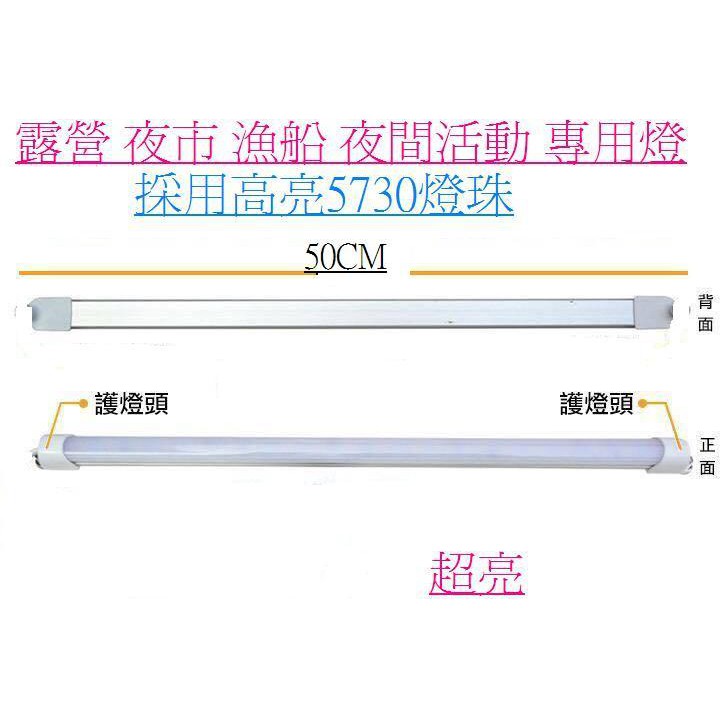 露營 夜市 漁船 夜間活動 專用燈
採用高亮5730燈珠

50CM

背面

護燈頭

護燈頭

正面

超亮